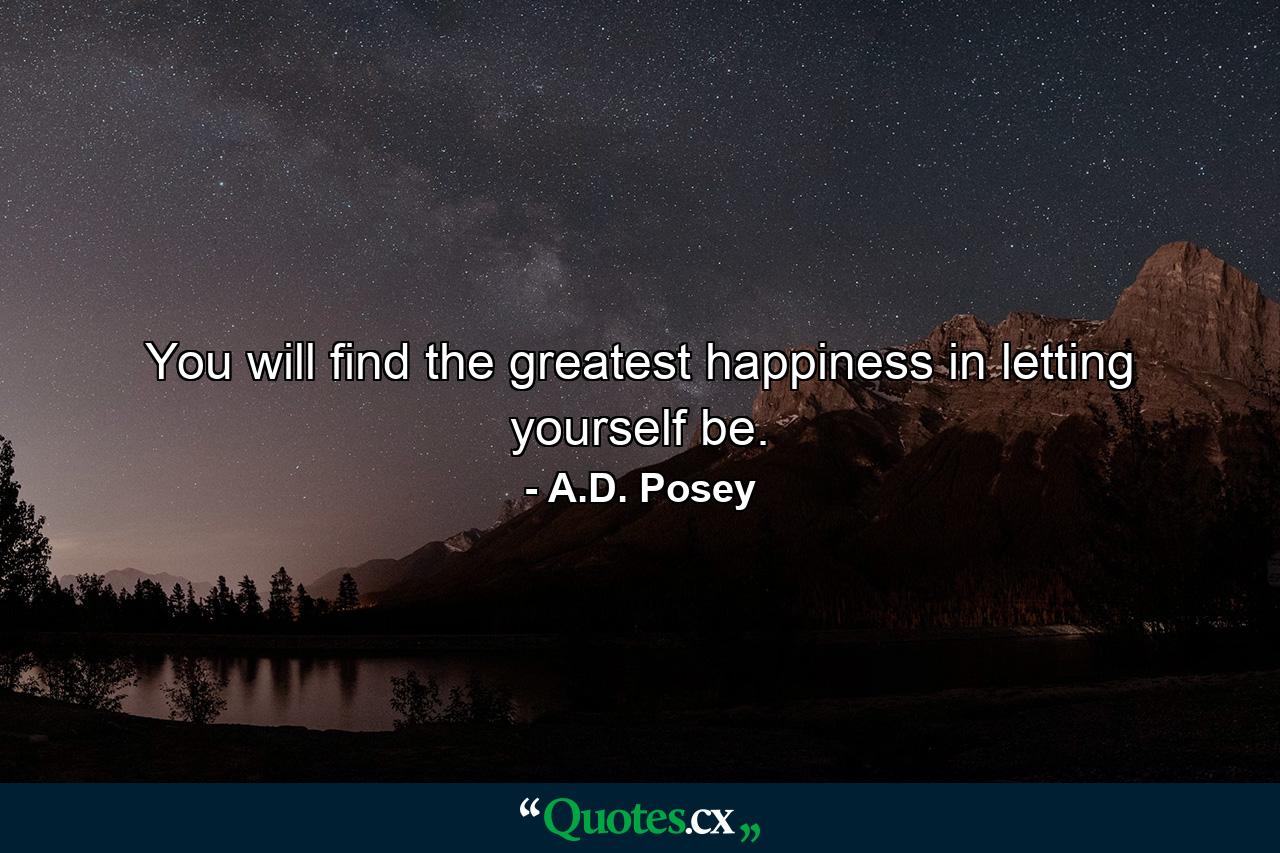 You will find the greatest happiness in letting yourself be.
- A.D. Posey

“Quotes.cx„